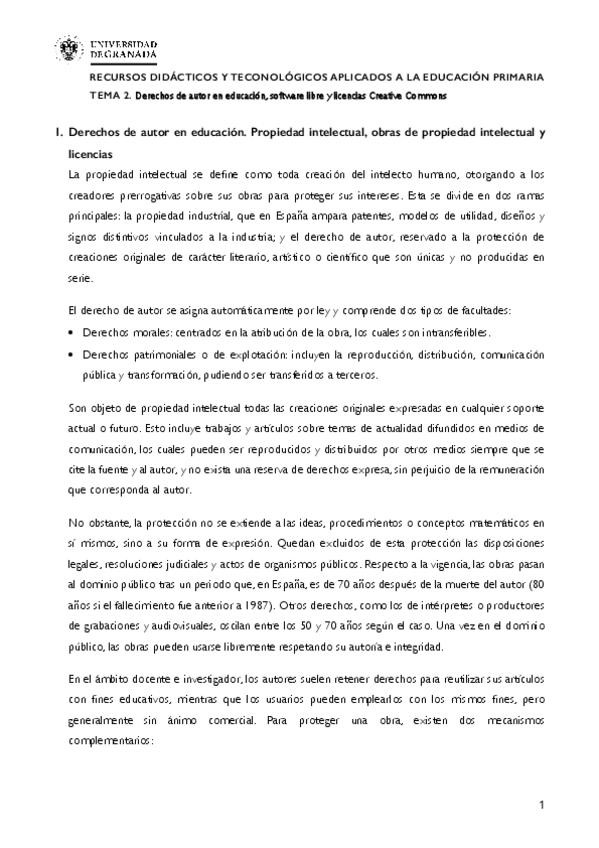 UNIVERSIDAD DE GRANADA

RECURSOS DIDÁCTICOS Y TECONOLÓGICOS APLICADOS A LA EDUCACIÓN PRIMARIA
TEMA 2. Derechos de autor en educación, software libre y licencias Creative Commons

1. Derechos de autor en educación. Propiedad intelectual, obras de propiedad intelectual y licencias

La propiedad intelectual se define como toda creación del intelecto humano, otorgando a los creadores prerrogativas sobre sus obras para proteger sus intereses. Esta se divide en dos ramas principales: la propiedad industrial, que en España ampara patentes, modelos de utilidad, diseños y signos distintivos vinculados a la industria; y el derecho de autor, reservado a la protección de creaciones originales de carácter literario, artístico o científico que son únicas y no producidas en serie.

El derecho de autor se asigna automáticamente por ley y comprende dos tipos de facultades:

• Derechos morales: centrados en la atribución de la obra, los cuales son intransferibles.
• Derechos patrimoniales o de explotación: incluyen la reproducción, distribución, comunicación pública y transformación, pudiendo ser transferidos a terceros.

Son objeto de propiedad intelectual todas las creaciones originales expresadas en cualquier soporte actual o futuro. Esto incluye trabajos y artículos sobre temas de actualidad difundidos en medios de comunicación, los cuales pueden ser reproducidos y distribuidos por otros medios siempre que se cite la fuente y al autor, y no exista una reserva de derechos expresa, sin perjuicio de la remuneración que corresponda al autor.

No obstante, la protección no se extiende a las ideas, procedimientos o conceptos matemáticos en sí mismos, sino a su forma de expresión. Quedan excluidos de esta protección las disposiciones legales, resoluciones judiciales y actos de organismos públicos. Respecto a la vigencia, las obras pasan al dominio público tras un periodo que, en España, es de 70 años después de la muerte del autor (80 años si el fallecimiento fue anterior a 1987). Otros derechos, como los de intérpretes o productores de grabaciones y audiovisuales, oscilan entre los 50 y 70 años según el caso. Una vez en el dominio público, las obras pueden usarse libremente respetando su autoría e integridad.

En el ámbito docente e investigador, los autores suelen retener derechos para reutilizar sus artículos con fines educativos, mientras que los usuarios pueden emplearlos con los mismos fines, pero generalmente sin ánimo comercial. Para proteger una obra, existen dos mecanismos complementarios:

1